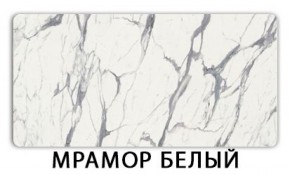 МРАМОР БЕЛЫЙ